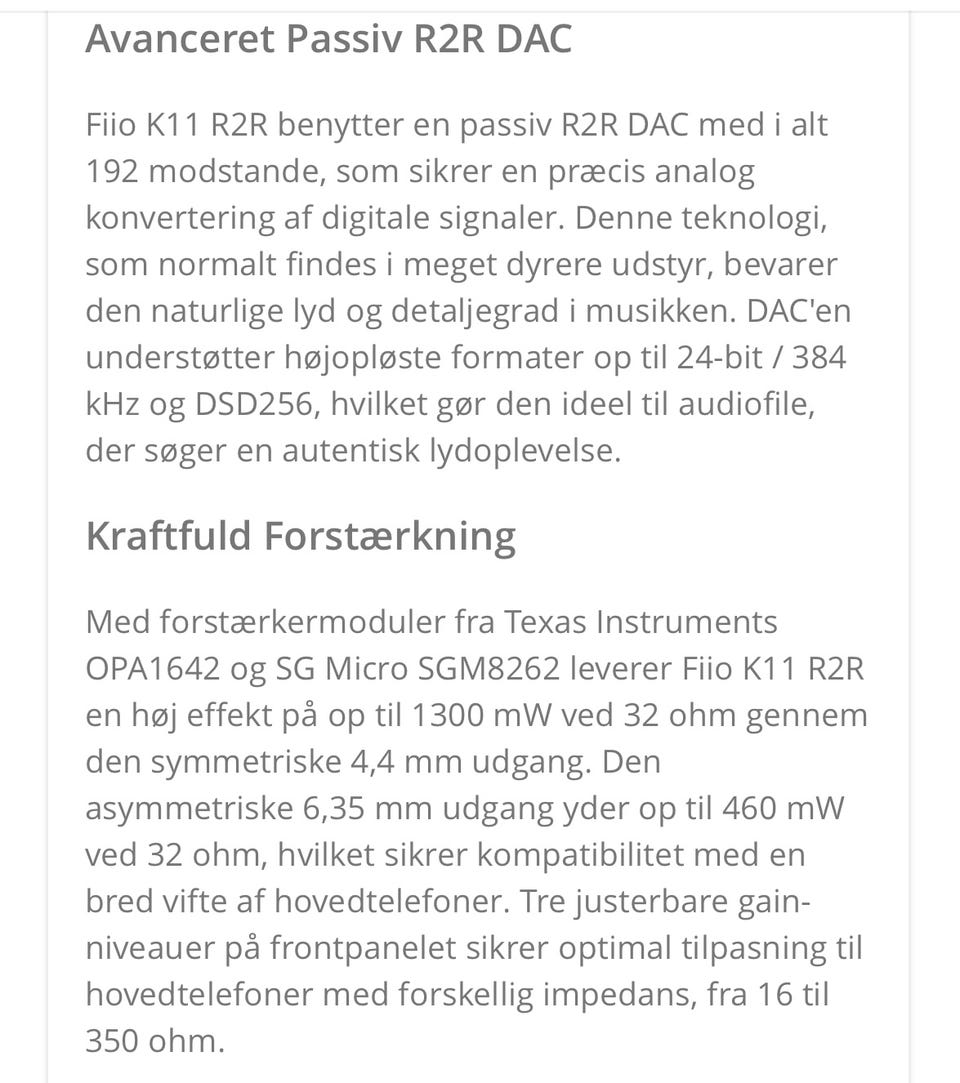 Avanceret Passiv R2R DAC

Fiio K11 R2R benytter en passiv R2R DAC med i alt 192 modstande, som sikrer en præcis analog konvertering af digitale signaler. Denne teknologi, som normalt findes i meget dyrere udstyr, bevarer den naturlige lyd og detaljegrad i musikken. DAC'en understøtter højopløste formater op til 24-bit / 384 kHz og DSD256, hvilket gør den ideel til audiofile, der søger en autentisk lydoplevelse.

Kraftfuld Forstærkning

Med forstærkermoduler fra Texas Instruments OPA1642 og SG Micro SGM8262 leverer Fiio K11 R2R en høj effekt på op til 1300 mW ved 32 ohm gennem den symmetriske 4,4 mm udgang. Den asymmetriske 6,35 mm udgang yder op til 460 mW ved 32 ohm, hvilket sikrer kompatibilitet med en bred vifte af hovedtelefoner. Tre justerbare gain-niveauer på frontpanelet sikrer optimal tilpasning til hovedtelefoner med forskellig impedans, fra 16 til 350 ohm.